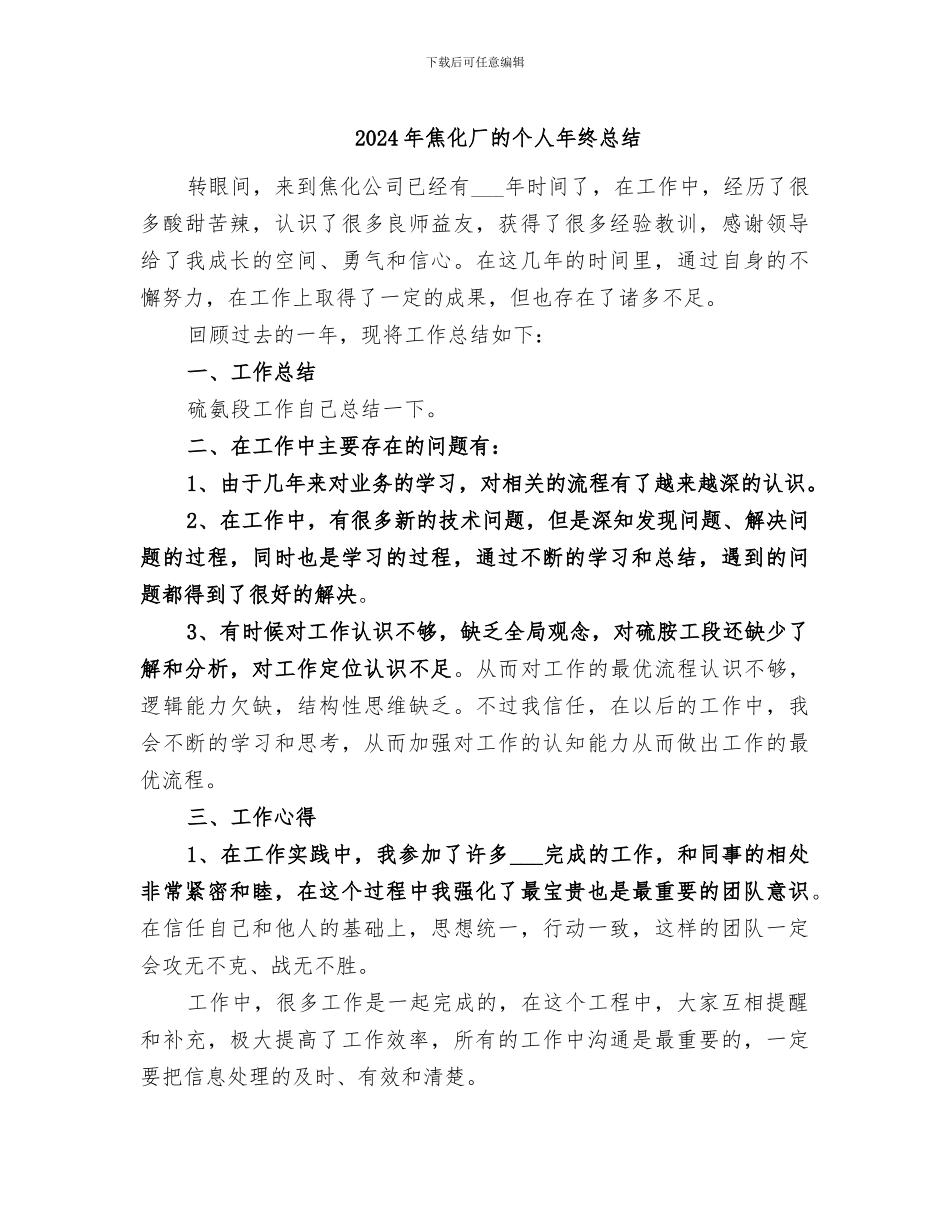 下载后可任意编辑

2024年焦化厂的个人年终总结

转眼间，来到焦化公司已经有___年时间了，在工作中，经历了很多酸甜苦辣，认识了很多良师益友，获得了很多经验教训，感谢领导给了我成长的空间、勇气和信心。在这几年的时间里，通过自身的不懈努力，在工作上取得了一定的成果，但也存在了诸多不足。

回顾过去的一年，现将工作总结如下：

一、工作总结

硫氨段工作自己总结一下。

二、在工作中主要存在的问题有：

1、由于几年来对业务的学习，对相关的流程有了越来越深的认识。

2、在工作中，有很多新的技术问题，但是深知发现问题、解决问题的过程，同时也是学习的过程，通过不断的学习和总结，遇到的问题都得到了很好的解决。

3、有时候对工作认识不够，缺乏全局观念，对硫胺工段还缺少了解和分析，对工作定位认识不足。从而对工作的最优流程认识不够，逻辑能力欠缺，结构性思维缺乏。不过我信任，在以后的工作中，我会不断的学习和思考，从而加强对工作的认知能力从而做出工作的最优流程。

三、工作心得

1、在工作实践中，我参加了许多___完成的工作，和同事的相处非常紧密和睦，在这个过程中我强化了最宝贵也是最重要的团队意识。在信任自己和他人的基础上，思想统一，行动一致，这样的团队一定会攻无不克、战无不胜。

工作中，很多工作是一起完成的，在这个工程中，大家互相提醒和补充，极大提高了工作效率，所有的工作中沟通是最重要的，一定要把信息处理的及时、有效和清楚。